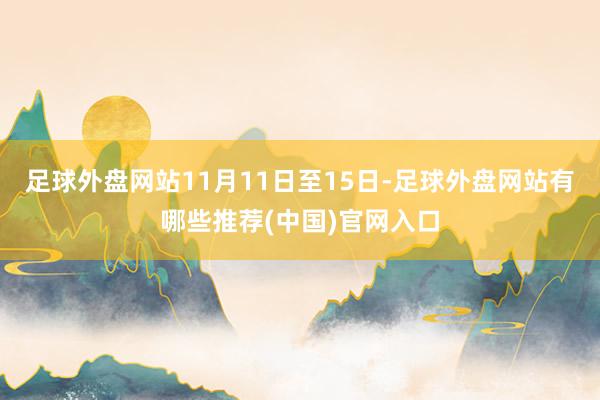 足球外盘网站11月11日至15日-足球外盘网站有哪些推荐(中国)官网入口